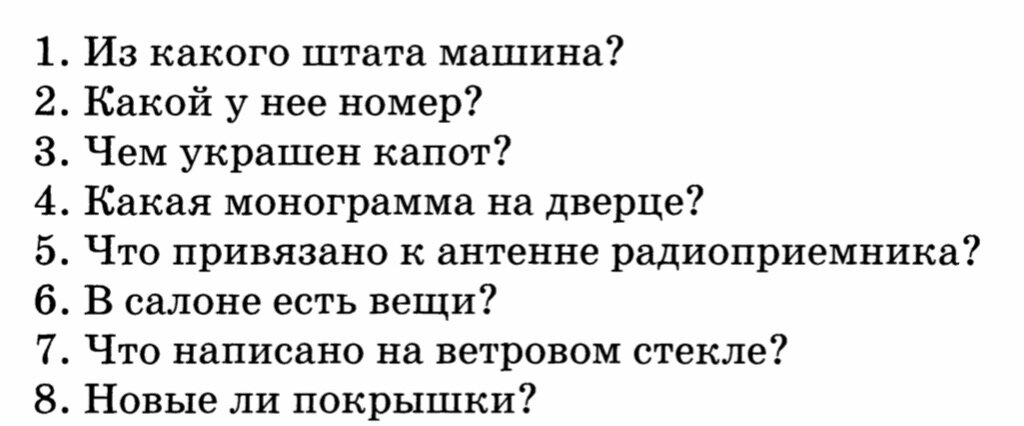 1. Из какого штата машина?
2. Какой у нее номер?
3. Чем украшен капот?
4. Какая монограмма на дверце?
5. Что привязано к антенне радиоприемника?
6. В салоне есть вещи?
7. Что написано на ветровом стекле?
8. Новые ли покрышки?